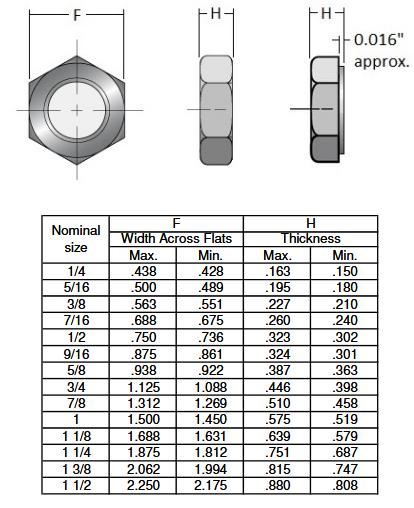 F

H

H

0.016" approx.

| Nominal size | F Width Across Flats Max. | F Width Across Flats Min. | H Thickness Max. | H Thickness Min. |
|---|---|---|---|---|
| 1/4 | .438 | .428 | .163 | .150 |
| 5/16 | .500 | .489 | .195 | .180 |
| 3/8 | .563 | .551 | .227 | .210 |
| 7/16 | .688 | .675 | .260 | .240 |
| 1/2 | .750 | .736 | .323 | .302 |
| 9/16 | .875 | .861 | .324 | .301 |
| 5/8 | .938 | .922 | .387 | .363 |
| 3/4 | 1.125 | 1.088 | .446 | .398 |
| 7/8 | 1.312 | 1.269 | .510 | .458 |
| 1 | 1.500 | 1.450 | .575 | .519 |
| 1 1/8 | 1.688 | 1.631 | .639 | .579 |
| 1 1/4 | 1.875 | 1.812 | .751 | .687 |
| 1 3/8 | 2.062 | 1.994 | .815 | .747 |
| 1 1/2 | 2.250 | 2.175 | .880 | .808 |